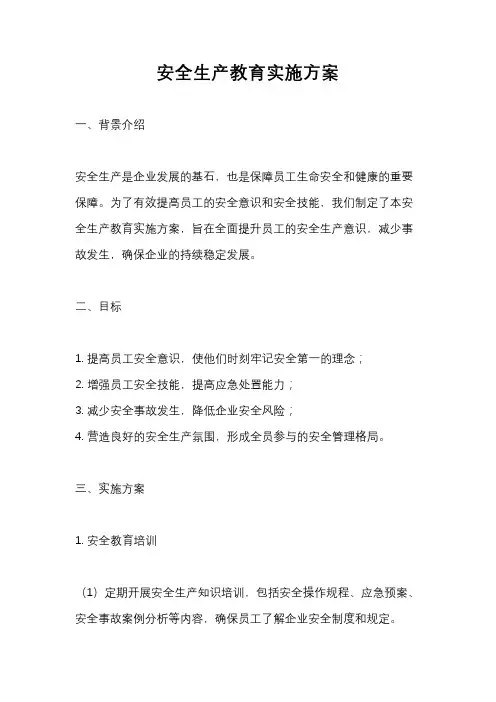 安全生产教育实施方案

一、背景介绍

安全生产是企业发展的基石，也是保障员工生命安全和健康的重要保障。为了有效提高员工的安全意识和安全技能，我们制定了本安全生产教育实施方案，旨在全面提升员工的安全生产意识，减少事故发生，确保企业的持续稳定发展。

二、目标

1. 提高员工安全意识，使他们时刻牢记安全第一的理念；
2. 增强员工安全技能，提高应急处置能力；
3. 减少安全事故发生，降低企业安全风险；
4. 营造良好的安全生产氛围，形成全员参与的安全管理格局。

三、实施方案

1. 安全教育培训

（1）定期开展安全生产知识培训，包括安全操作规程、应急预案、安全事故案例分析等内容，确保员工了解企业安全制度和规定。